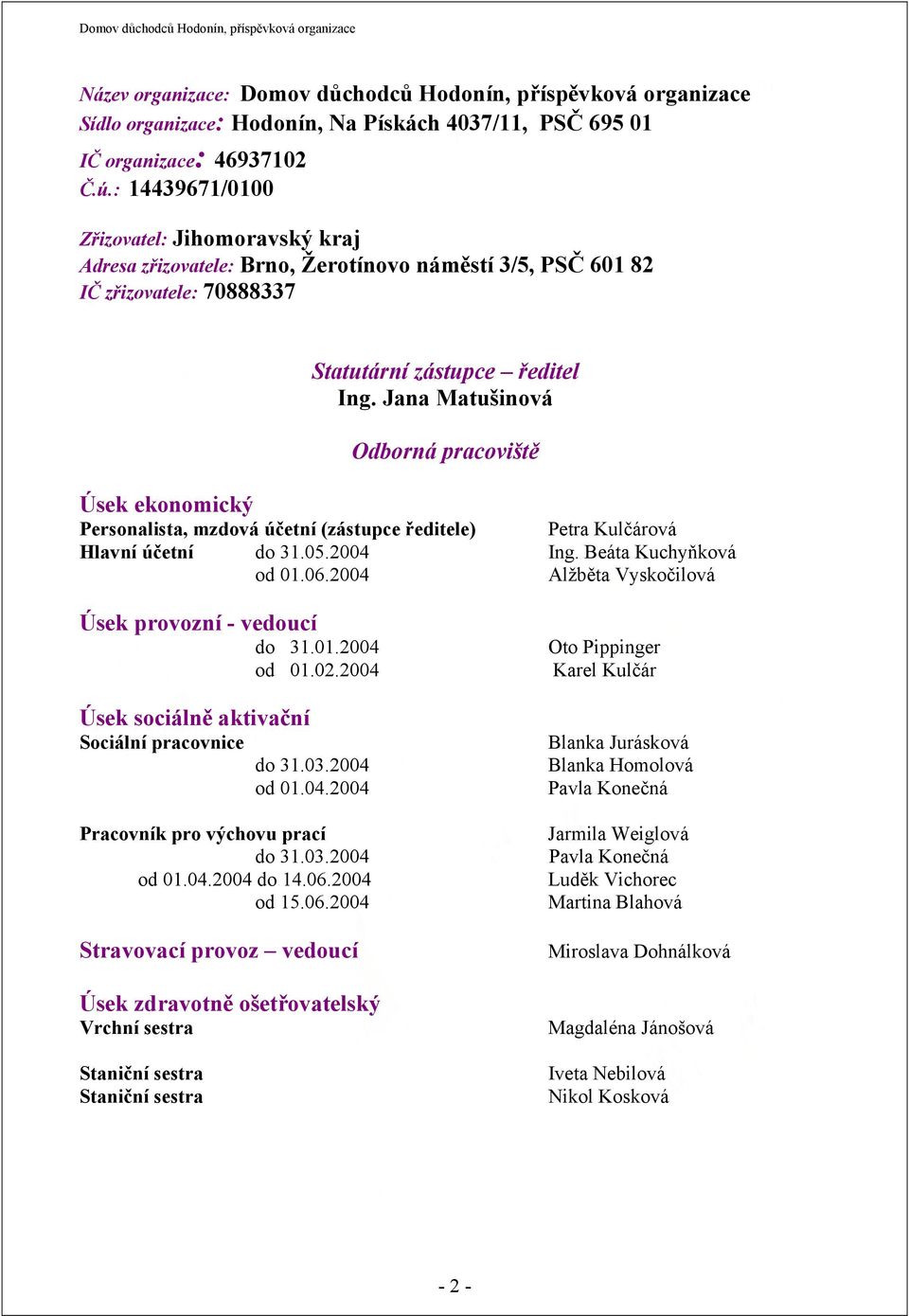 Domov důchodců Hodonín, příspěvková organizace

Název organizace: Domov důchodců Hodonín, příspěvková organizace
Sídlo organizace: Hodonín, Na Pískách 4037/11, PSČ 695 01
IČ organizace: 46937102
Č.ú.: 14439671/0100

Zřizovatel: Jihomoravský kraj
Adresa zřizovatele: Brno, Žerotínovo náměstí 3/5, PSČ 601 82
IČ zřizovatele: 70888337

Statutární zástupce – ředitel
Ing. Jana Matušinová

Odborná pracoviště

Úsek ekonomický
Personalista, mzdová účetní (zástupce ředitele) Petra Kulčárová
Hlavní účetní do 31.05.2004 Ing. Beáta Kuchyňková
od 01.06.2004 Alžběta Vyskočilová

Úsek provozní - vedoucí
do 31.01.2004 Oto Pippinger
od 01.02.2004 Karel Kulčár

Úsek sociálně aktivační
Sociální pracovnice Blanka Jurásková
do 31.03.2004 Blanka Homolová
od 01.04.2004 Pavla Konečná

Pracovník pro výchovu prací Jarmila Weiglová
do 31.03.2004 Pavla Konečná
od 01.04.2004 do 14.06.2004 Luděk Vichorec
od 15.06.2004 Martina Blahová

Stravovací provoz – vedoucí Miroslava Dohnálková

Úsek zdravotně ošetřovatelský
Vrchní sestra Magdaléna Jánošová

Staniční sestra Iveta Nebilová
Staniční sestra Nikol Kosková

- 2 -